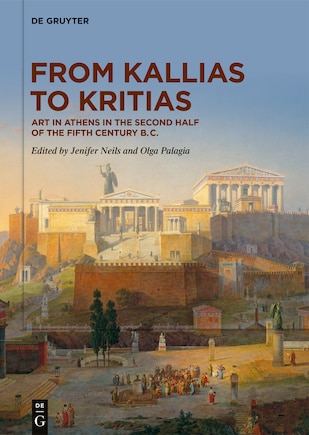 DE GRUYTER

FROM KALLIAS TO KRITIAS

ART IN ATHENS IN THE SECOND HALF OF THE FIFTH CENTURY B.C.

Edited by Jenifer Neils and Olga Palagia

DE
G